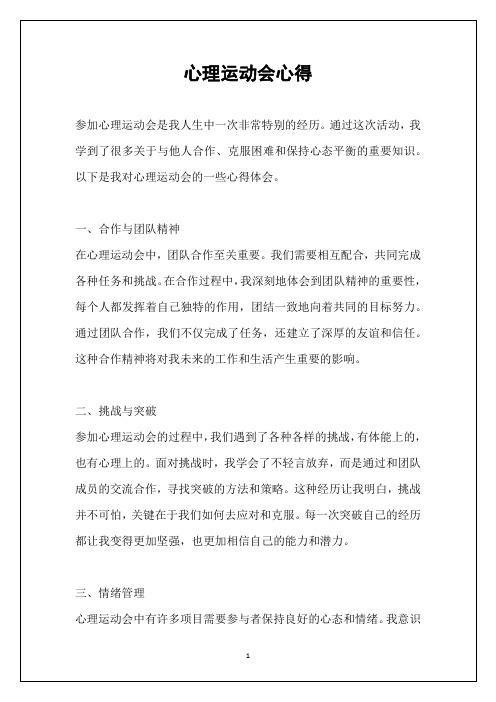 心理运动会心得

参加心理运动会是我人生中一次非常特别的经历。通过这次活动，我学到了很多关于与他人合作、克服困难和保持心态平衡的重要知识。以下是我对心理运动会的一些心得体会。

一、合作与团队精神

在心理运动会中，团队合作至关重要。我们需要相互配合，共同完成各种任务和挑战。在合作过程中，我深刻地体会到团队精神的重要性，每个人都发挥着自己独特的作用，团结一致地向着共同的目标努力。通过团队合作，我们不仅完成了任务，还建立了深厚的友谊和信任。这种合作精神将对我未来的工作和生活产生重要的影响。

二、挑战与突破

参加心理运动会的过程中，我们遇到了各种各样的挑战，有体能上的，也有心理上的。面对挑战时，我学会了不轻言放弃，而是通过和团队成员的交流合作，寻找突破的方法和策略。这种经历让我明白，挑战并不可怕，关键在于我们如何去应对和克服。每一次突破自己的经历都让我变得更加坚强，也更加相信自己的能力和潜力。

三、情绪管理

心理运动会中有许多项目需要参与者保持良好的心态和情绪。我意识

1